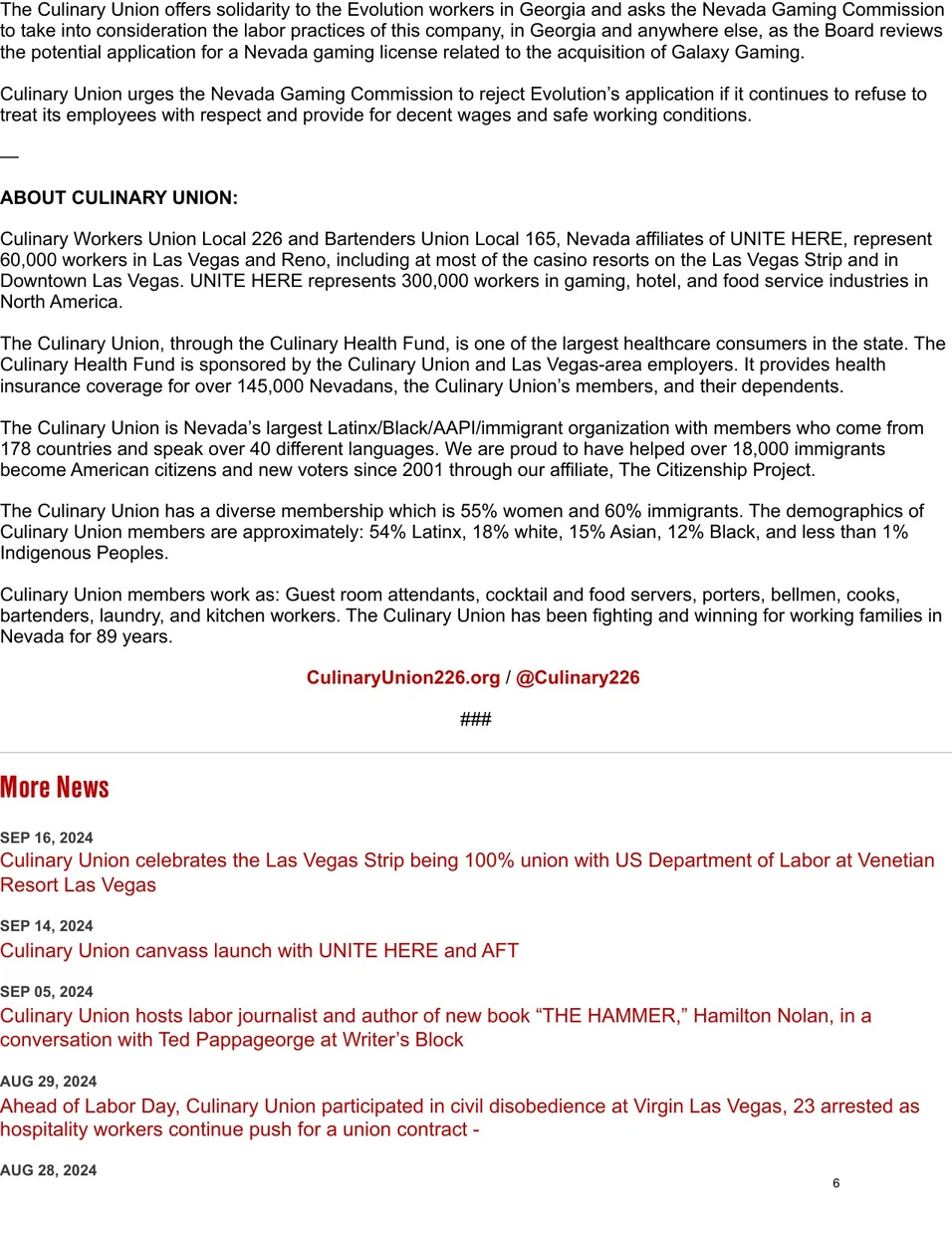 The Culinary Union offers solidarity to the Evolution workers in Georgia and asks the Nevada Gaming Commission to take into consideration the labor practices of this company, in Georgia and anywhere else, as the Board reviews the potential application for a Nevada gaming license related to the acquisition of Galaxy Gaming.

Culinary Union urges the Nevada Gaming Commission to reject Evolution's application if it continues to refuse to treat its employees with respect and provide for decent wages and safe working conditions.

—

ABOUT CULINARY UNION:

Culinary Workers Union Local 226 and Bartenders Union Local 165, Nevada affiliates of UNITE HERE, represent 60,000 workers in Las Vegas and Reno, including at most of the casino resorts on the Las Vegas Strip and in Downtown Las Vegas. UNITE HERE represents 300,000 workers in gaming, hotel, and food service industries in North America.

The Culinary Union, through the Culinary Health Fund, is one of the largest healthcare consumers in the state. The Culinary Health Fund is sponsored by the Culinary Union and Las Vegas-area employers. It provides health insurance coverage for over 145,000 Nevadans, the Culinary Union's members, and their dependents.

The Culinary Union is Nevada's largest Latinx/Black/AAPI/immigrant organization with members who come from 178 countries and speak over 40 different languages. We are proud to have helped over 18,000 immigrants become American citizens and new voters since 2001 through our affiliate, The Citizenship Project.

The Culinary Union has a diverse membership which is 55% women and 60% immigrants. The demographics of Culinary Union members are approximately: 54% Latinx, 18% white, 15% Asian, 12% Black, and less than 1% Indigenous Peoples.

Culinary Union members work as: Guest room attendants, cocktail and food servers, porters, bellmen, cooks, bartenders, laundry, and kitchen workers. The Culinary Union has been fighting and winning for working families in Nevada for 89 years.

CulinaryUnion226.org / @Culinary226

###

More News

SEP 16, 2024
Culinary Union celebrates the Las Vegas Strip being 100% union with US Department of Labor at Venetian Resort Las Vegas

SEP 14, 2024
Culinary Union canvass launch with UNITE HERE and AFT

SEP 05, 2024
Culinary Union hosts labor journalist and author of new book "THE HAMMER," Hamilton Nolan, in a conversation with Ted Pappageorge at Writer's Block

AUG 29, 2024
Ahead of Labor Day, Culinary Union participated in civil disobedience at Virgin Las Vegas, 23 arrested as hospitality workers continue push for a union contract -

AUG 28, 2024

6